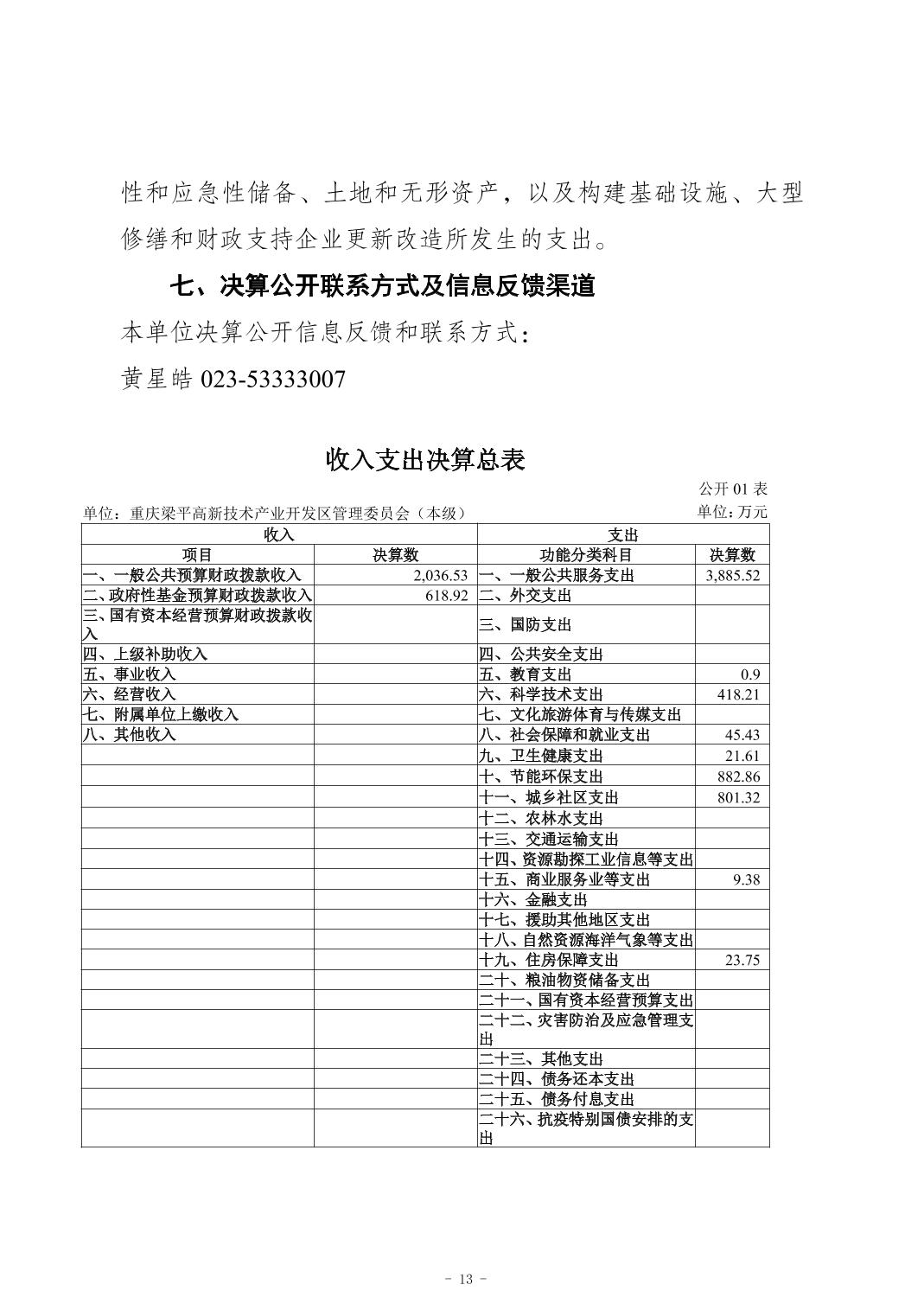 性和应急性储备、土地和无形资产，以及构建基础设施、大型修缮和财政支持企业更新改造所发生的支出。

七、决算公开联系方式及信息反馈渠道

本单位决算公开信息反馈和联系方式：

黄星皓 023-53333007

收入支出决算总表

公开 01 表

单位：重庆梁平高新技术产业开发区管理委员会（本级）

单位：万元

| 收入 | | 支出 | |
|---|---|---|---|
| 项目 | 决算数 | 功能分类科目 | 决算数 |
| 一、一般公共预算财政拨款收入 | 2,036.53 | 一、一般公共服务支出 | 3,885.52 |
| 二、政府性基金预算财政拨款收入 | 618.92 | 二、外交支出 | |
| 三、国有资本经营预算财政拨款收入 | | 三、国防支出 | |
| 四、上级补助收入 | | 四、公共安全支出 | |
| 五、事业收入 | | 五、教育支出 | 0.9 |
| 六、经营收入 | | 六、科学技术支出 | 418.21 |
| 七、附属单位上缴收入 | | 七、文化旅游体育与传媒支出 | |
| 八、其他收入 | | 八、社会保障和就业支出 | 45.43 |
| | | 九、卫生健康支出 | 21.61 |
| | | 十、节能环保支出 | 882.86 |
| | | 十一、城乡社区支出 | 801.32 |
| | | 十二、农林水支出 | |
| | | 十三、交通运输支出 | |
| | | 十四、资源勘探工业信息等支出 | |
| | | 十五、商业服务业等支出 | 9.38 |
| | | 十六、金融支出 | |
| | | 十七、援助其他地区支出 | |
| | | 十八、自然资源海洋气象等支出 | |
| | | 十九、住房保障支出 | 23.75 |
| | | 二十、粮油物资储备支出 | |
| | | 二十一、国有资本经营预算支出 | |
| | | 二十二、灾害防治及应急管理支出 | |
| | | 二十三、其他支出 | |
| | | 二十四、债务还本支出 | |
| | | 二十五、债务付息支出 | |
| | | 二十六、抗疫特别国债安排的支出 | |

- 13 -